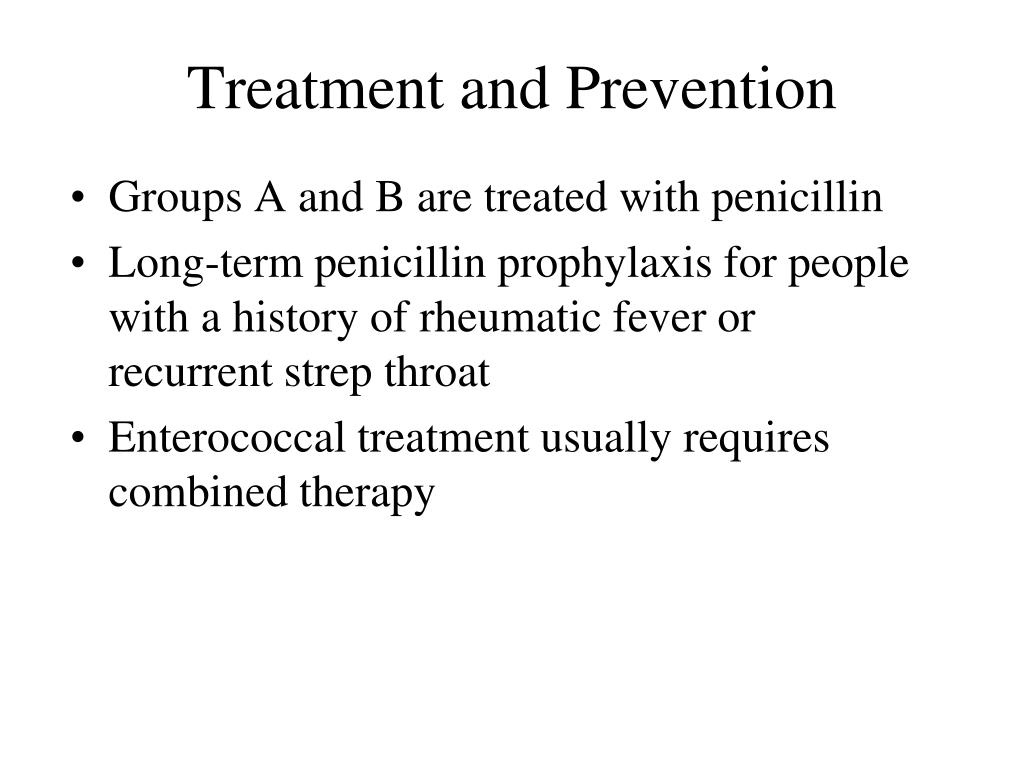 Treatment and Prevention

• Groups A and B are treated with penicillin
• Long-term penicillin prophylaxis for people with a history of rheumatic fever or recurrent strep throat
• Enterococcal treatment usually requires combined therapy